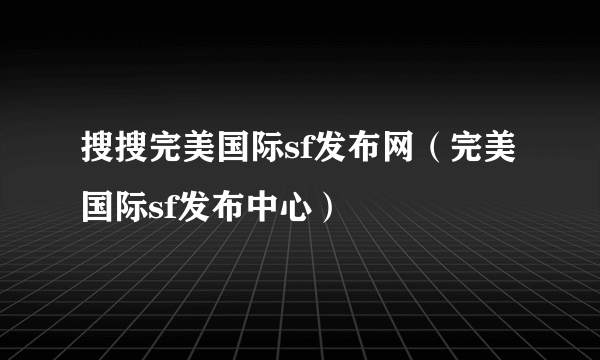 搜搜完美国际sf发布网（完美国际sf发布中心）